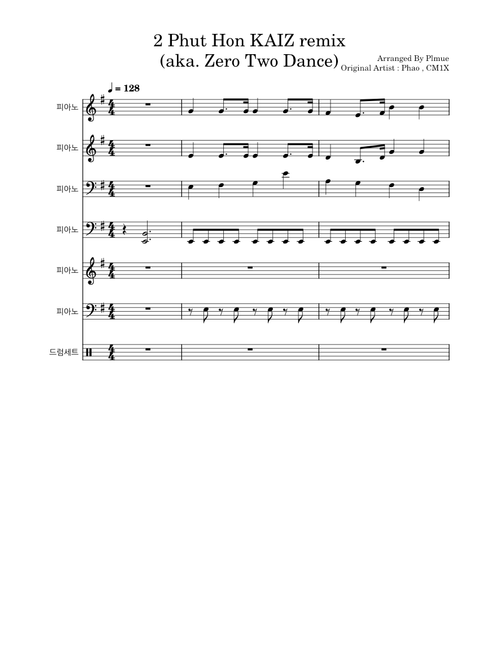 2 Phut Hon KAIZ remix
(aka. Zero Two Dance)

Arranged By Plmue
Original Artist : Phao , CM1X

♩ = 128

피아노

피아노

피아노

피아노

피아노

피아노

드럼세트